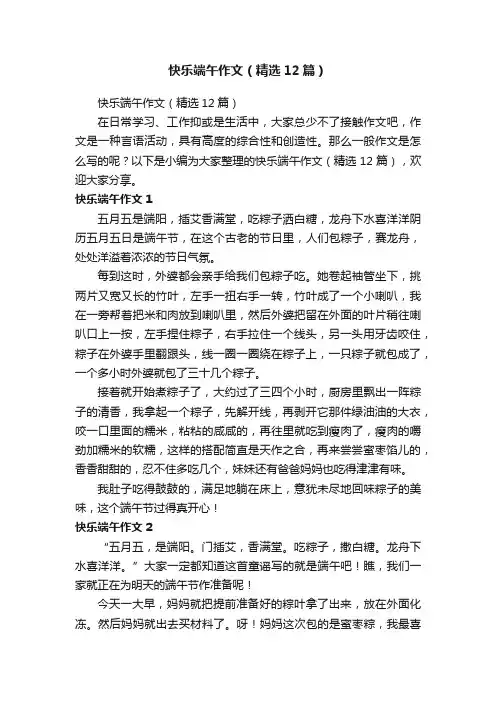 快乐端午作文（精选12篇）

快乐端午作文（精选12篇）

在日常学习、工作抑或是生活中，大家总少不了接触作文吧，作文是一种言语活动，具有高度的综合性和创造性。那么一般作文是怎么写的呢？以下是小编为大家整理的快乐端午作文（精选12篇），欢迎大家分享。

快乐端午作文1

五月五是端阳，插艾香满堂，吃粽子洒白糖，龙舟下水喜洋洋阴历五月五日是端午节，在这个古老的节日里，人们包粽子，赛龙舟，处处洋溢着浓浓的节日气氛。

每到这时，外婆都会亲手给我们包粽子吃。她卷起袖管坐下，挑两片又宽又长的竹叶，左手一扭右手一转，竹叶成了一个小喇叭，我在一旁帮着把米和肉放到喇叭里，然后外婆把留在外面的叶片稍往喇叭口上一按，左手捏住粽子，右手拉住一个线头，另一头用牙齿咬住，粽子在外婆手里翻跟头，线一圈一圈绕在粽子上，一只粽子就包成了，一个多小时外婆就包了三十几个粽子。

接着就开始煮粽子了，大约过了三四个小时，厨房里飘出一阵粽子的清香，我拿起一个粽子，先解开线，再剥开它那件绿油油的大衣，咬一口里面的糯米，粘粘的咸咸的，再往里就吃到瘦肉了，瘦肉的嚼劲加糯米的软糯，这样的搭配简直是天作之合，再来尝尝蜜枣馅儿的，香香甜甜的，忍不住多吃几个，妹妹还有爸爸妈妈也吃得津津有味。

我肚子吃得鼓鼓的，满足地躺在床上，意犹未尽地回味粽子的美味，这个端午节过得真开心！

快乐端午作文2

“五月五，是端阳。门插艾，香满堂。吃粽子，撒白糖。龙舟下水喜洋洋。”大家一定都知道这首童谣写的就是端午吧！瞧，我们一家就正在为明天的端午节作准备呢！

今天一大早，妈妈就把提前准备好的粽叶拿了出来，放在外面化冻。然后妈妈就出去买材料了。呀！妈妈这次包的是蜜枣粽，我最喜